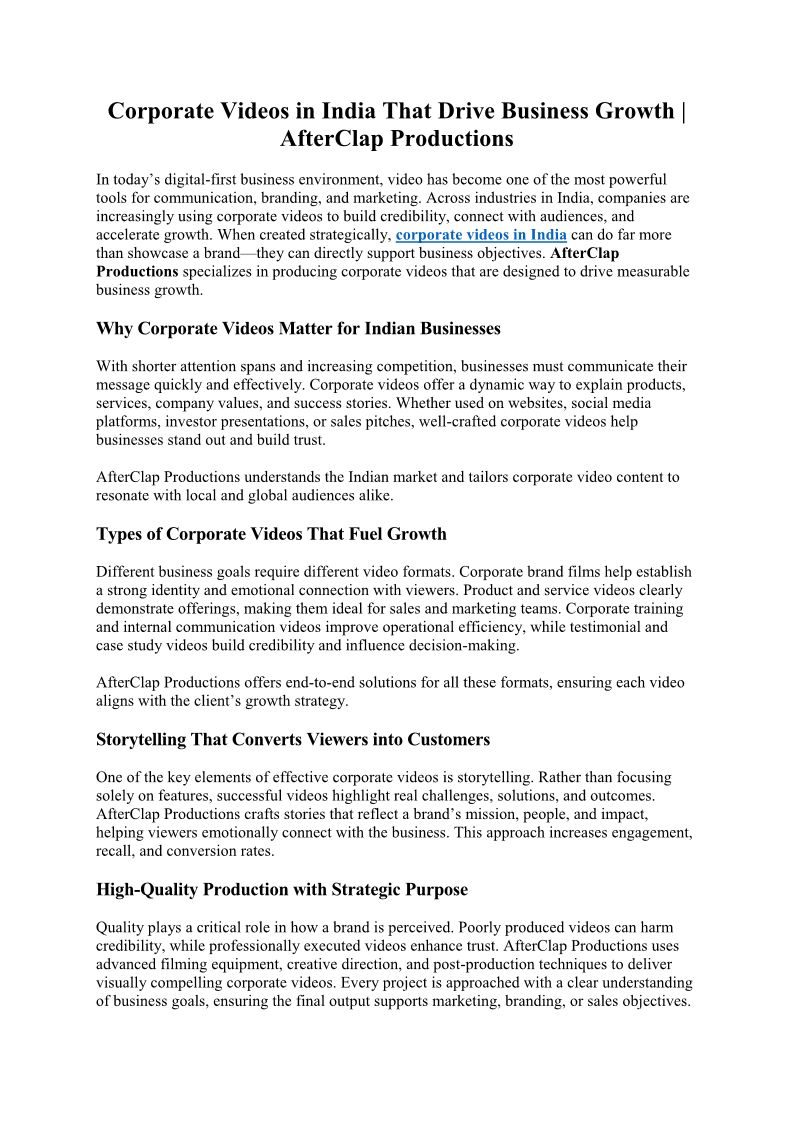 Corporate Videos in India That Drive Business Growth | AfterClap Productions

In today's digital-first business environment, video has become one of the most powerful tools for communication, branding, and marketing. Across industries in India, companies are increasingly using corporate videos to build credibility, connect with audiences, and accelerate growth. When created strategically, corporate videos in India can do far more than showcase a brand—they can directly support business objectives. AfterClap Productions specializes in producing corporate videos that are designed to drive measurable business growth.

Why Corporate Videos Matter for Indian Businesses

With shorter attention spans and increasing competition, businesses must communicate their message quickly and effectively. Corporate videos offer a dynamic way to explain products, services, company values, and success stories. Whether used on websites, social media platforms, investor presentations, or sales pitches, well-crafted corporate videos help businesses stand out and build trust.

AfterClap Productions understands the Indian market and tailors corporate video content to resonate with local and global audiences alike.

Types of Corporate Videos That Fuel Growth

Different business goals require different video formats. Corporate brand films help establish a strong identity and emotional connection with viewers. Product and service videos clearly demonstrate offerings, making them ideal for sales and marketing teams. Corporate training and internal communication videos improve operational efficiency, while testimonial and case study videos build credibility and influence decision-making.

AfterClap Productions offers end-to-end solutions for all these formats, ensuring each video aligns with the client's growth strategy.

Storytelling That Converts Viewers into Customers

One of the key elements of effective corporate videos is storytelling. Rather than focusing solely on features, successful videos highlight real challenges, solutions, and outcomes. AfterClap Productions crafts stories that reflect a brand's mission, people, and impact, helping viewers emotionally connect with the business. This approach increases engagement, recall, and conversion rates.

High-Quality Production with Strategic Purpose

Quality plays a critical role in how a brand is perceived. Poorly produced videos can harm credibility, while professionally executed videos enhance trust. AfterClap Productions uses advanced filming equipment, creative direction, and post-production techniques to deliver visually compelling corporate videos. Every project is approached with a clear understanding of business goals, ensuring the final output supports marketing, branding, or sales objectives.